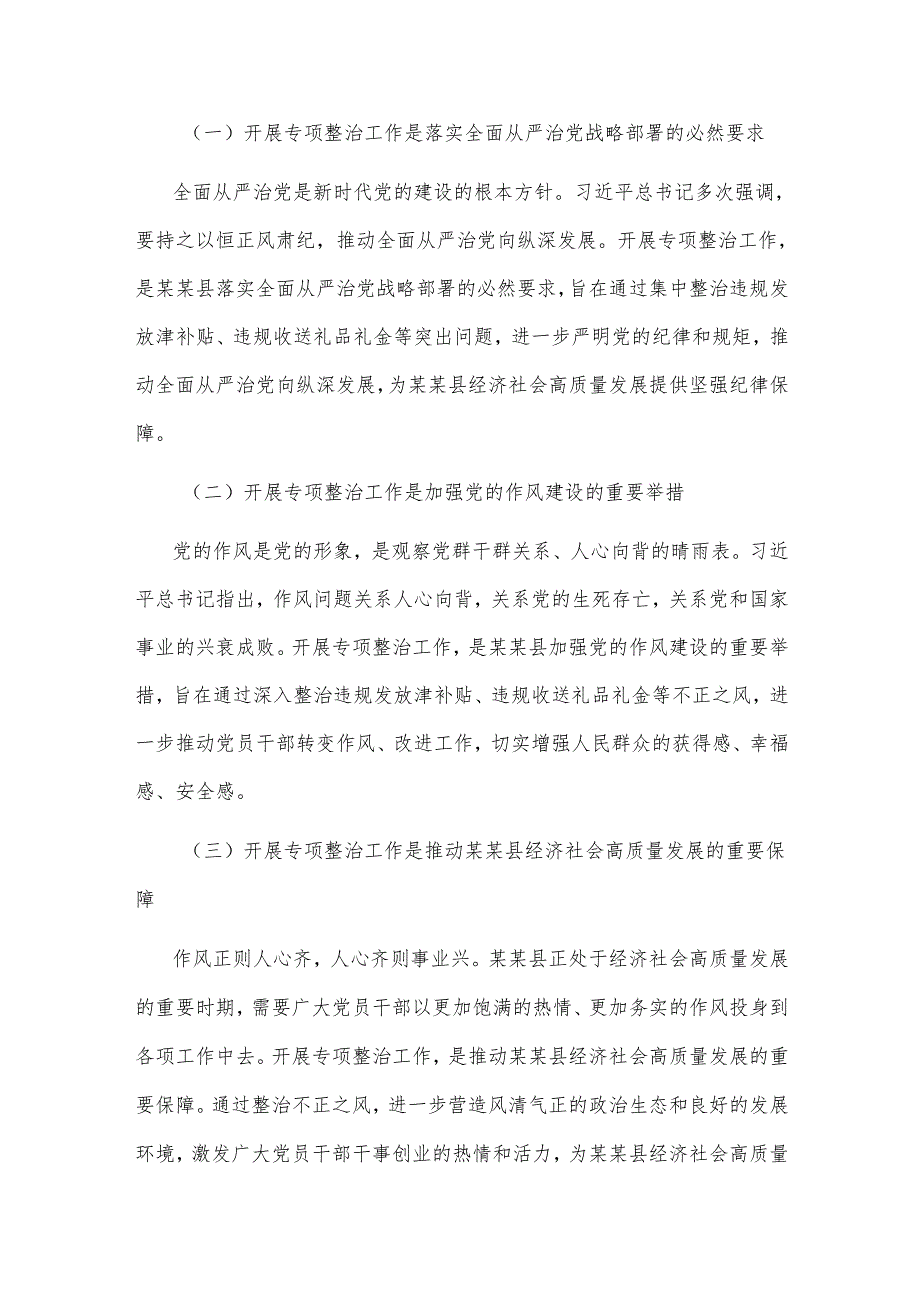 （一）开展专项整治工作是落实全面从严治党战略部署的必然要求

全面从严治党是新时代党的建设的根本方针。习近平总书记多次强调，要持之以恒正风肃纪，推动全面从严治党向纵深发展。开展专项整治工作，是某某县落实全面从严治党战略部署的必然要求，旨在通过集中整治违规发放津补贴、违规收送礼品礼金等突出问题，进一步严明党的纪律和规矩，推动全面从严治党向纵深发展，为某某县经济社会高质量发展提供坚强纪律保障。

（二）开展专项整治工作是加强党的作风建设的重要举措

党的作风是党的形象，是观察党群干群关系、人心向背的晴雨表。习近平总书记指出，作风问题关系人心向背，关系党的生死存亡，关系党和国家事业的兴衰成败。开展专项整治工作，是某某县加强党的作风建设的重要举措，旨在通过深入整治违规发放津补贴、违规收送礼品礼金等不正之风，进一步推动党员干部转变作风、改进工作，切实增强人民群众的获得感、幸福感、安全感。

（三）开展专项整治工作是推动某某县经济社会高质量发展的重要保障

作风正则人心齐，人心齐则事业兴。某某县正处于经济社会高质量发展的重要时期，需要广大党员干部以更加饱满的热情、更加务实的作风投身到各项工作中去。开展专项整治工作，是推动某某县经济社会高质量发展的重要保障。通过整治不正之风，进一步营造风清气正的政治生态和良好的发展环境，激发广大党员干部干事创业的热情和活力，为某某县经济社会高质量